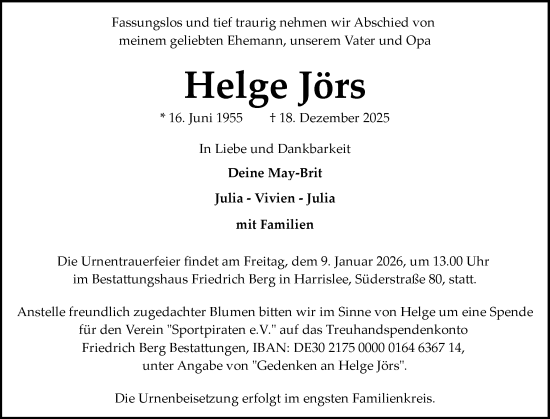 Fassungslos und tief traurig nehmen wir Abschied von meinem geliebten Ehemann, unserem Vater und Opa

Helge Jörs

* 16. Juni 1955 † 18. Dezember 2025

In Liebe und Dankbarkeit

Deine May-Brit

Julia - Vivien - Julia

mit Familien

Die Urnentrauerfeier findet am Freitag, dem 9. Januar 2026, um 13.00 Uhr im Bestattungshaus Friedrich Berg in Harrislee, Süderstraße 80, statt.

Anstelle freundlich zugedachter Blumen bitten wir im Sinne von Helge um eine Spende für den Verein "Sportpiraten e.V." auf das Treuhandspendenkonto Friedrich Berg Bestattungen, IBAN: DE30 2175 0000 0164 6367 14, unter Angabe von "Gedenken an Helge Jörs".

Die Urnenbeisetzung erfolgt im engsten Familienkreis.